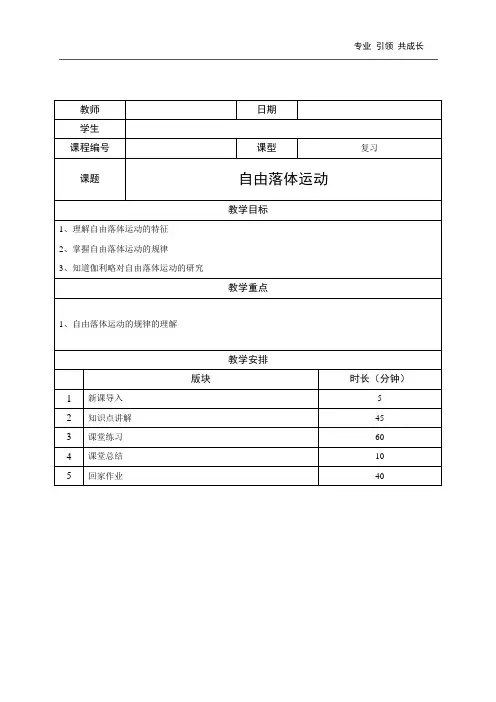 专业 引领 共成长

| 教师 | | 日期 | |
|---|---|---|---|
| 学生 | | | |
| 课程编号 | | 课型 | 复习 |
| 课题 | 自由落体运动 | | |

教学目标

1、理解自由落体运动的特征

2、掌握自由落体运动的规律

3、知道伽利略对自由落体运动的研究

教学重点

1、自由落体运动的规律的理解

教学安排

| | 版块 | 时长（分钟） |
|---|---|---|
| 1 | 新课导入 | 5 |
| 2 | 知识点讲解 | 45 |
| 3 | 课堂练习 | 60 |
| 4 | 课堂总结 | 10 |
| 5 | 回家作业 | 40 |